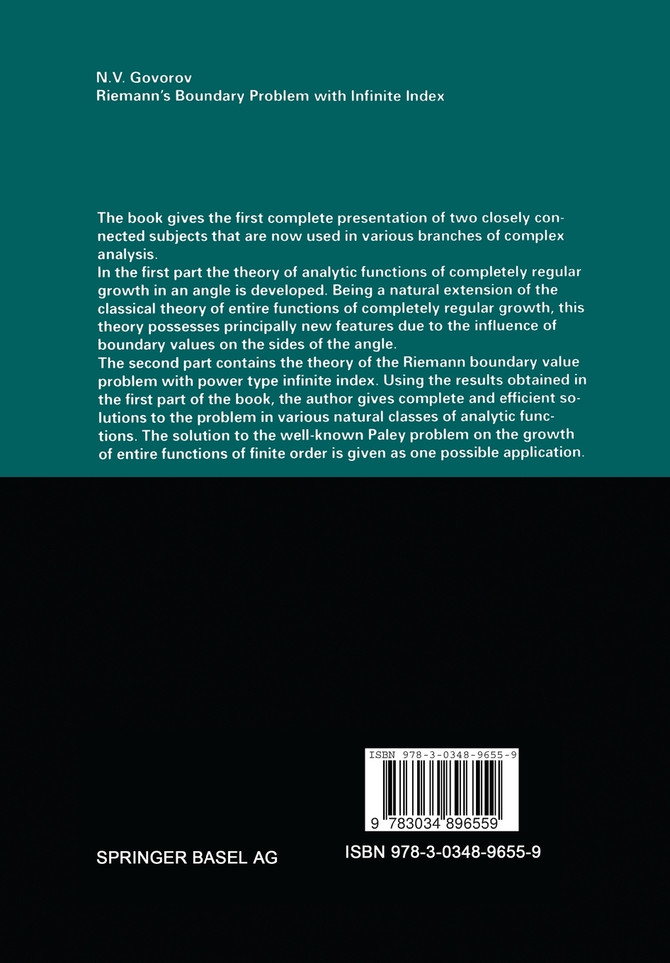 N.V. Govorov
Riemann's Boundary Problem with Infinite Index

The book gives the first complete presentation of two closely connected subjects that are now used in various branches of complex analysis.
In the first part the theory of analytic functions of completely regular growth in an angle is developed. Being a natural extension of the classical theory of entire functions of completely regular growth, this theory possesses principally new features due to the influence of boundary values on the sides of the angle.
The second part contains the theory of the Riemann boundary value problem with power type infinite index. Using the results obtained in the first part of the book, the author gives complete and efficient solutions to the problem in various natural classes of analytic functions. The solution to the well-known Paley problem on the growth of entire functions of finite order is given as one possible application.

ISBN 978-3-0348-9655-9

9 783034 896559

SPRINGER BASEL AG

ISBN 978-3-0348-9655-9